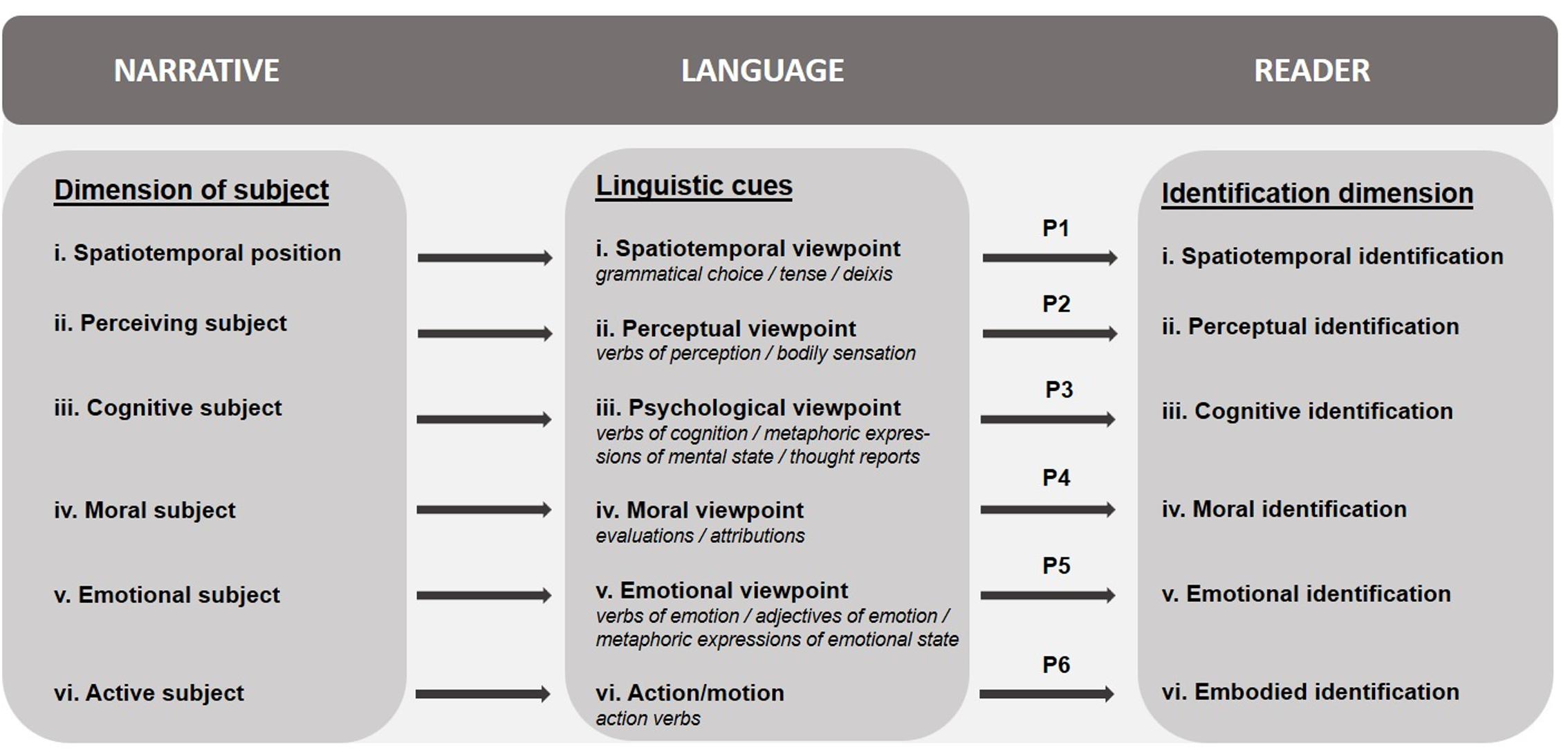 NARRATIVE

LANGUAGE

READER

Dimension of subject

i. Spatiotemporal position

ii. Perceiving subject

iii. Cognitive subject

iv. Moral subject

v. Emotional subject

vi. Active subject

Linguistic cues

i. Spatiotemporal viewpoint
grammatical choice / tense / deixis

ii. Perceptual viewpoint
verbs of perception / bodily sensation

iii. Psychological viewpoint
verbs of cognition / metaphoric expressions of mental state / thought reports

iv. Moral viewpoint
evaluations / attributions

v. Emotional viewpoint
verbs of emotion / adjectives of emotion / metaphoric expressions of emotional state

vi. Action/motion
action verbs

P1

P2

P3

P4

P5

P6

Identification dimension

i. Spatiotemporal identification

ii. Perceptual identification

iii. Cognitive identification

iv. Moral identification

v. Emotional identification

vi. Embodied identification